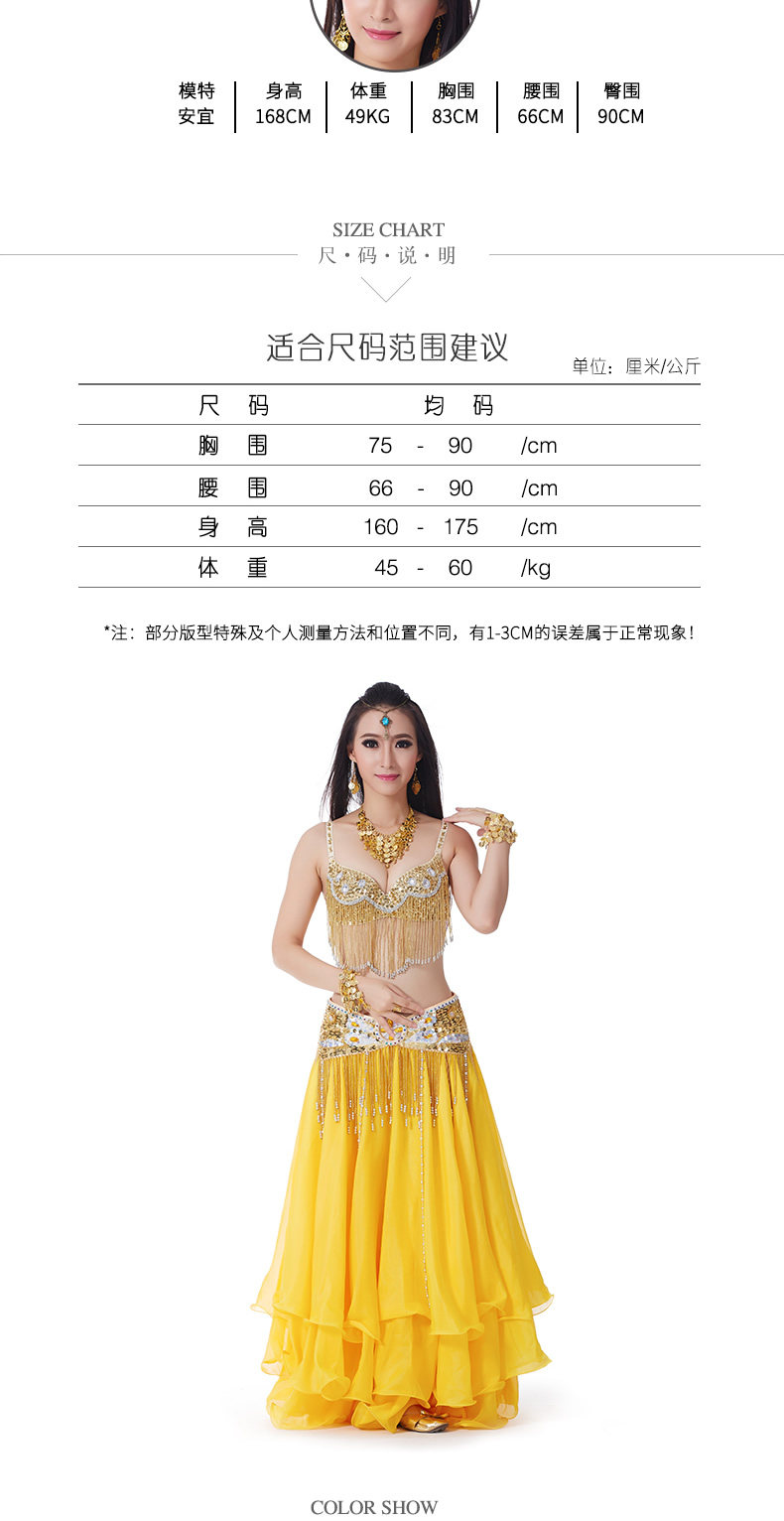 | 模特 | 身高 | 体重 | 胸围 | 腰围 | 臀围 |
|---|---|---|---|---|---|
| 安宜 | 168CM | 49KG | 83CM | 66CM | 90CM |

SIZE CHART
尺·码·说·明

适合尺码范围建议

单位：厘米/公斤

| 尺码 | 均码 | |
|---|---|---|
| 胸围 | 75 - 90 | /cm |
| 腰围 | 66 - 90 | /cm |
| 身高 | 160 - 175 | /cm |
| 体重 | 45 - 60 | /kg |

*注：部分版型特殊及个人测量方法和位置不同，有1-3CM的误差属于正常现象！

COLOR SHOW